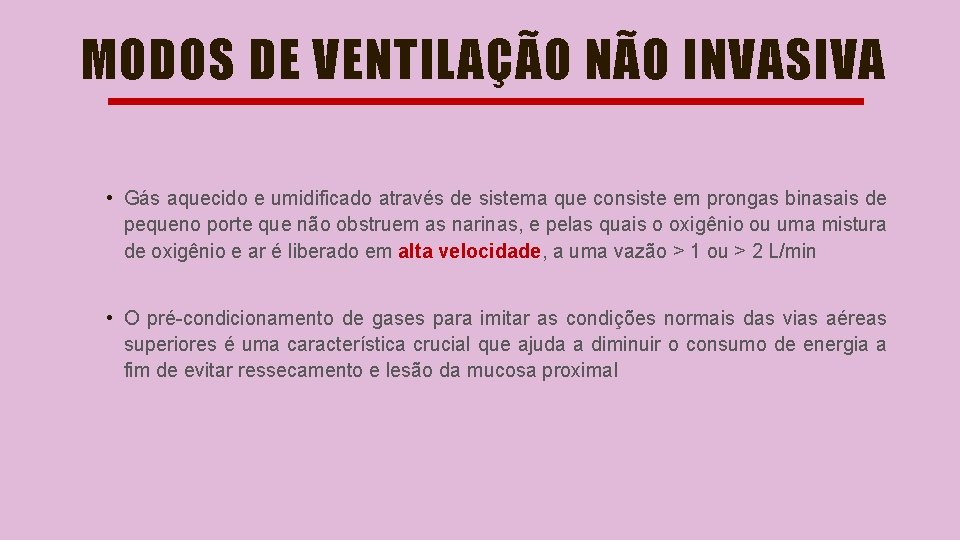 MODOS DE VENTILAÇÃO NÃO INVASIVA

• Gás aquecido e umidificado através de sistema que consiste em prongas binasais de pequeno porte que não obstruem as narinas, e pelas quais o oxigênio ou uma mistura de oxigênio e ar é liberado em alta velocidade, a uma vazão > 1 ou > 2 L/min

• O pré-condicionamento de gases para imitar as condições normais das vias aéreas superiores é uma característica crucial que ajuda a diminuir o consumo de energia a fim de evitar ressecamento e lesão da mucosa proximal